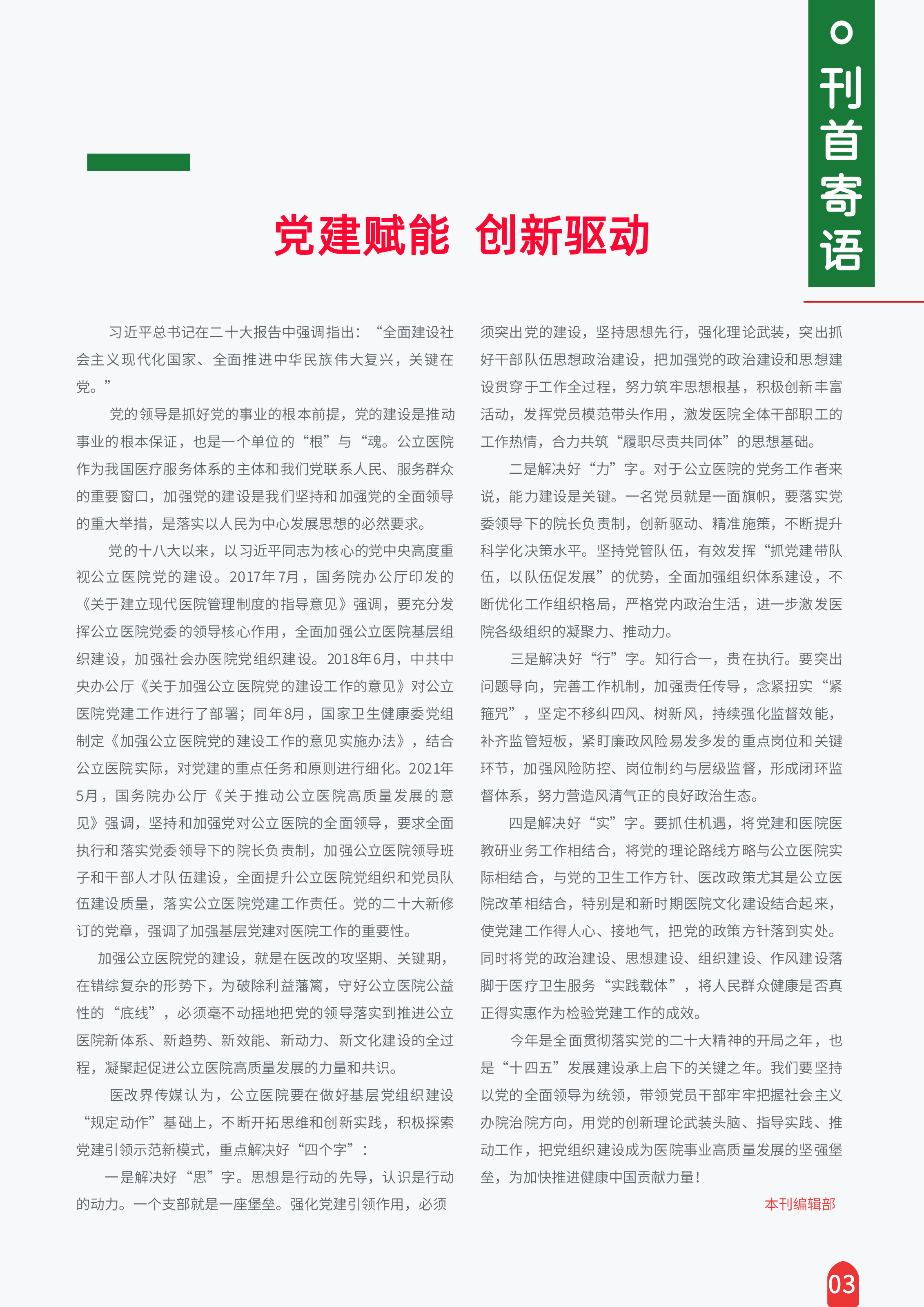 刊首寄语

党建赋能 创新驱动

习近平总书记在二十大报告中强调指出：“全面建设社会主义现代化国家、全面推进中华民族伟大复兴，关键在党。”

党的领导是抓好党的事业的根本前提，党的建设是推动事业的根本保证，也是一个单位的“根”与“魂。公立医院作为我国医疗服务体系的主体和我们党联系人民、服务群众的重要窗口，加强党的建设是我们坚持和加强党的全面领导的重大举措，是落实以人民为中心发展思想的必然要求。

党的十八大以来，以习近平同志为核心的党中央高度重视公立医院党的建设。2017年7月，国务院办公厅印发的《关于建立现代医院管理制度的指导意见》强调，要充分发挥公立医院党委的领导核心作用，全面加强公立医院基层组织建设，加强社会办医院党组织建设。2018年6月，中共中央办公厅《关于加强公立医院党的建设工作的意见》对公立医院党建工作进行了部署；同年8月，国家卫生健康委党组制定《加强公立医院党的建设工作的意见实施办法》，结合公立医院实际，对党建的重点任务和原则进行细化。2021年5月，国务院办公厅《关于推动公立医院高质量发展的意见》强调，坚持和加强党对公立医院的全面领导，要求全面执行和落实党委领导下的院长负责制，加强公立医院领导班子和干部人才队伍建设，全面提升公立医院党组织和党员队伍建设质量，落实公立医院党建工作责任。党的二十大新修订的党章，强调了加强基层党建对医院工作的重要性。

加强公立医院党的建设，就是在医改的攻坚期、关键期，在错综复杂的形势下，为破除利益藩篱，守好公立医院公益性的“底线”，必须毫不动摇地把党的领导落实到推进公立医院新体系、新趋势、新效能、新动力、新文化建设的全过程，凝聚起促进公立医院高质量发展的力量和共识。

医改界传媒认为，公立医院要在做好基层党组织建设“规定动作”基础上，不断开拓思维和创新实践，积极探索党建引领示范新模式，重点解决好“四个字”：

一是解决好“思”字。思想是行动的先导，认识是行动的动力。一个支部就是一座堡垒。强化党建引领作用，必须突出党的建设，坚持思想先行，强化理论武装，突出抓好干部队伍思想政治建设，把加强党的政治建设和思想建设贯穿于工作全过程，努力筑牢思想根基，积极创新丰富活动，发挥党员模范带头作用，激发医院全体干部职工的工作热情，合力共筑“履职尽责共同体”的思想基础。

二是解决好“力”字。对于公立医院的党务工作者来说，能力建设是关键。一名党员就是一面旗帜，要落实党委领导下的院长负责制，创新驱动、精准施策，不断提升科学化决策水平。坚持党管队伍，有效发挥“抓党建带队伍，以队伍促发展”的优势，全面加强组织体系建设，不断优化工作组织格局，严格党内政治生活，进一步激发医院各级组织的凝聚力、推动力。

三是解决好“行”字。知行合一，贵在执行。要突出问题导向，完善工作机制，加强责任传导，念紧扭实“紧箍咒”，坚定不移纠四风、树新风，持续强化监督效能，补齐监管短板，紧盯廉政风险易发多发的重点岗位和关键环节，加强风险防控、岗位制约与层级监督，形成闭环监督体系，努力营造风清气正的良好政治生态。

四是解决好“实”字。要抓住机遇，将党建和医院医教研业务工作相结合，将党的理论路线方略与公立医院实际相结合，与党的卫生工作方针、医改政策尤其是公立医院改革相结合，特别是和新时期医院文化建设结合起来，使党建工作得人心、接地气，把党的政策方针落到实处。同时将党的政治建设、思想建设、组织建设、作风建设落脚于医疗卫生服务“实践载体”，将人民群众健康是否真正得实惠作为检验党建工作的成效。

今年是全面贯彻落实党的二十大精神的开局之年，也是“十四五”发展建设承上启下的关键之年。我们要坚持以党的全面领导为统领，带领党员干部牢牢把握社会主义办院治院方向，用党的创新理论武装头脑、指导实践、推动工作，把党组织建设成为医院事业高质量发展的坚强堡垒，为加快推进健康中国贡献力量！

本刊编辑部

03